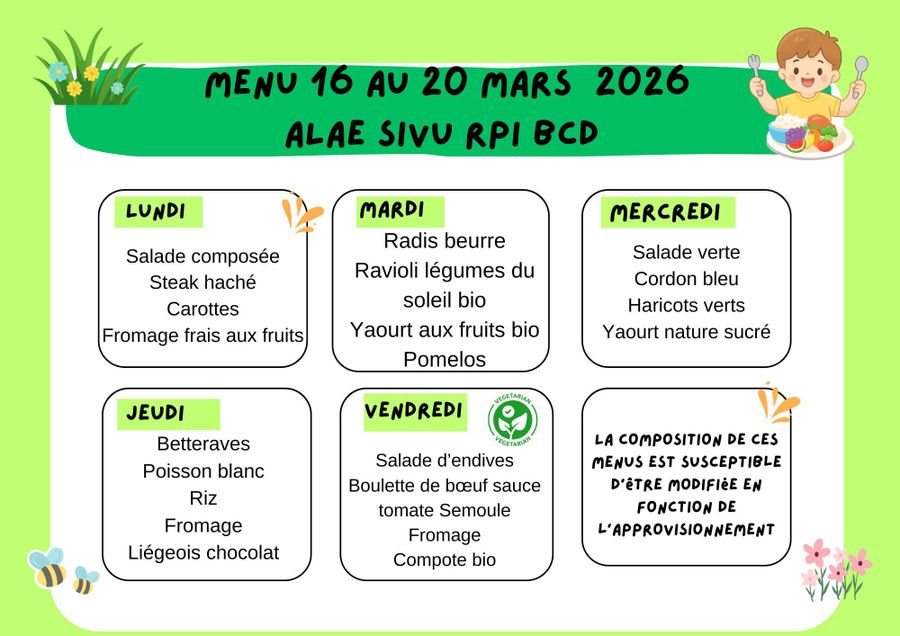 MENU 16 AU 20 MARS 2026
ALAE SIVU RPI BCD

LUNDI

Salade composée
Steak haché
Carottes
Fromage frais aux fruits

MARDI

Radis beurre
Ravioli légumes du soleil bio
Yaourt aux fruits bio
Pomelos

MERCREDI

Salade verte
Cordon bleu
Haricots verts
Yaourt nature sucré

JEUDI

Betteraves
Poisson blanc
Riz
Fromage
Liégeois chocolat

VENDREDI

VEGETARIAN
VEGETARIAN

Salade d'endives
Boulette de bœuf sauce tomate Semoule
Fromage
Compote bio

LA COMPOSITION DE CES MENUS EST SUSCEPTIBLE D'ÊTRE MODIFIÉE EN FONCTION DE L'APPROVISIONNEMENT